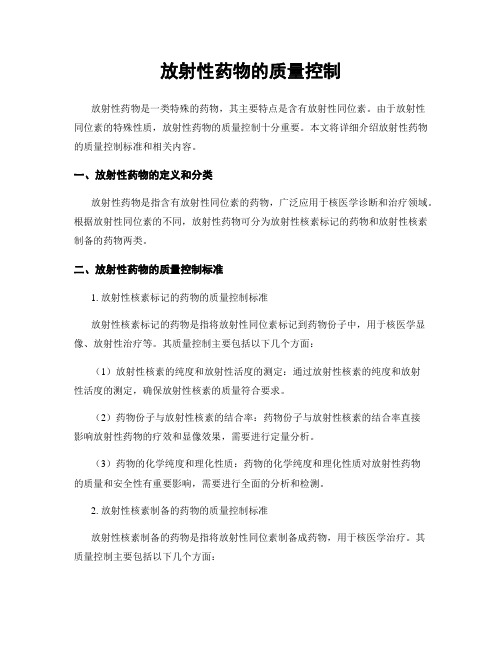 放射性药物的质量控制

放射性药物是一类特殊的药物，其主要特点是含有放射性同位素。由于放射性同位素的特殊性质，放射性药物的质量控制十分重要。本文将详细介绍放射性药物的质量控制标准和相关内容。

一、放射性药物的定义和分类

放射性药物是指含有放射性同位素的药物，广泛应用于核医学诊断和治疗领域。根据放射性同位素的不同，放射性药物可分为放射性核素标记的药物和放射性核素制备的药物两类。

二、放射性药物的质量控制标准

1. 放射性核素标记的药物的质量控制标准

放射性核素标记的药物是指将放射性同位素标记到药物份子中，用于核医学显像、放射性治疗等。其质量控制主要包括以下几个方面：

（1）放射性核素的纯度和放射性活度的测定：通过放射性核素的纯度和放射性活度的测定，确保放射性核素的质量符合要求。

（2）药物份子与放射性核素的结合率：药物份子与放射性核素的结合率直接影响放射性药物的疗效和显像效果，需要进行定量分析。

（3）药物的化学纯度和理化性质：药物的化学纯度和理化性质对放射性药物的质量和安全性有重要影响，需要进行全面的分析和检测。

2. 放射性核素制备的药物的质量控制标准

放射性核素制备的药物是指将放射性同位素制备成药物，用于核医学治疗。其质量控制主要包括以下几个方面：